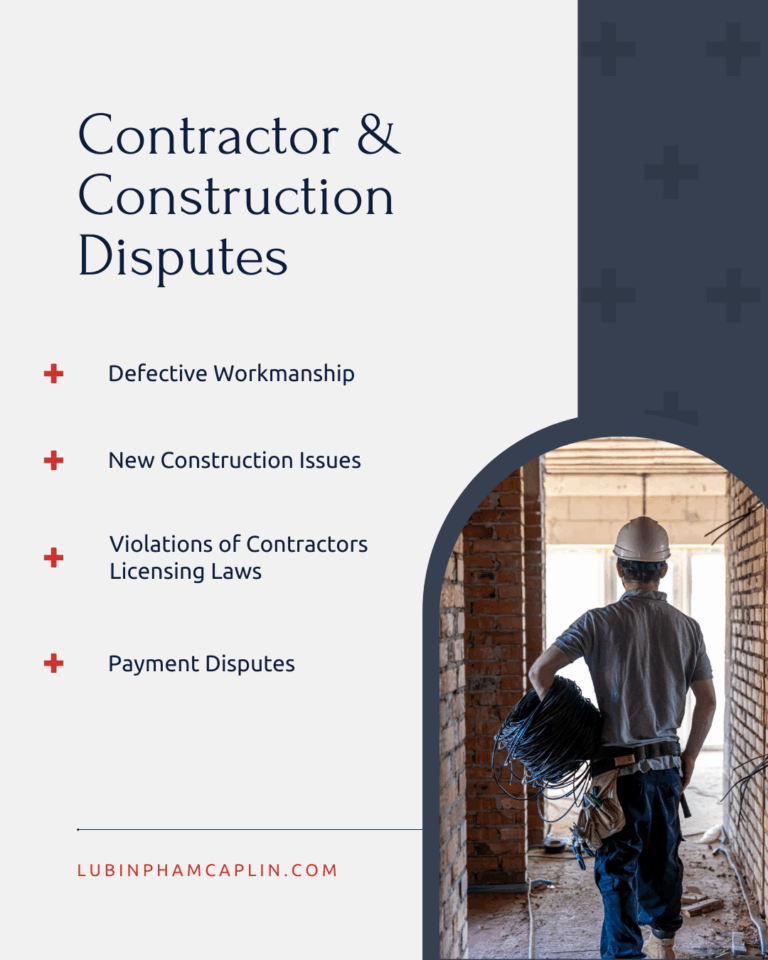 Contractor &
Construction
Disputes

+ Defective Workmanship

+ New Construction Issues

+ Violations of Contractors Licensing Laws

+ Payment Disputes

LUBINPHAMCAPLIN.COM